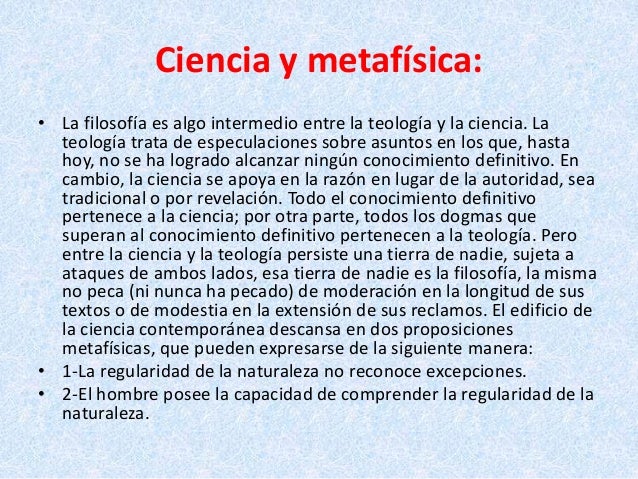 Ciencia y metafísica:

• La filosofía es algo intermedio entre la teología y la ciencia. La teología trata de especulaciones sobre asuntos en los que, hasta hoy, no se ha logrado alcanzar ningún conocimiento definitivo. En cambio, la ciencia se apoya en la razón en lugar de la autoridad, sea tradicional o por revelación. Todo el conocimiento definitivo pertenece a la ciencia; por otra parte, todos los dogmas que superan al conocimiento definitivo pertenecen a la teología. Pero entre la ciencia y la teología persiste una tierra de nadie, sujeta a ataques de ambos lados, esa tierra de nadie es la filosofía, la misma no peca (ni nunca ha pecado) de moderación en la longitud de sus textos o de modestia en la extensión de sus reclamos. El edificio de la ciencia contemporánea descansa en dos proposiciones metafísicas, que pueden expresarse de la siguiente manera:
• 1-La regularidad de la naturaleza no reconoce excepciones.
• 2-El hombre posee la capacidad de comprender la regularidad de la naturaleza.